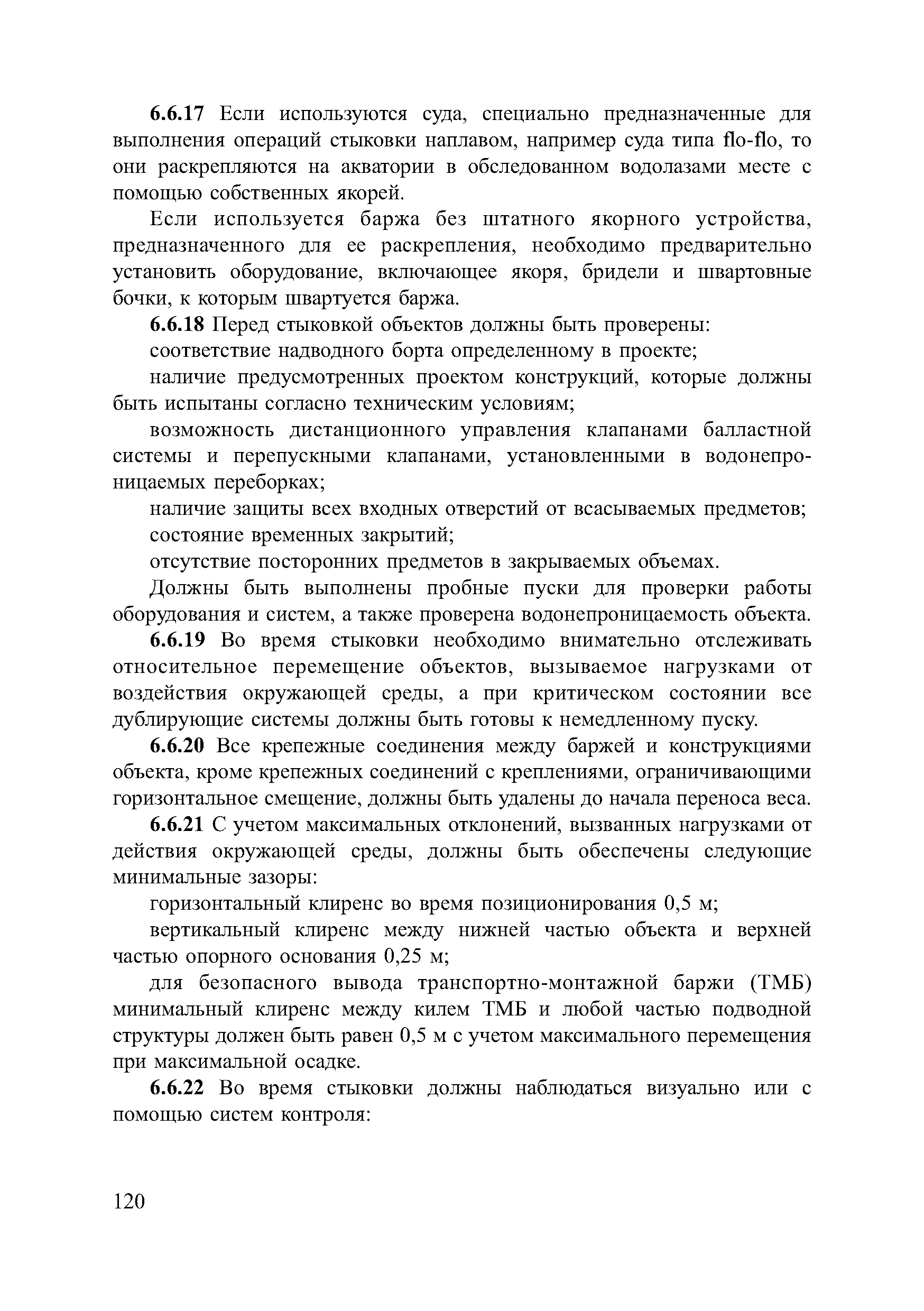 6.6.17 Если используются суда, специально предназначенные для выполнения операций стыковки наплавом, например суда типа flo-flo, то они раскрепляются на акватории в обследованном водолазами месте с помощью собственных якорей.

Если используется баржа без штатного якорного устройства, предназначенного для ее раскрепления, необходимо предварительно установить оборудование, включающее якоря, бридели и швартовные бочки, к которым швартуется баржа.

6.6.18 Перед стыковкой объектов должны быть проверены:

соответствие надводного борта определенному в проекте;

наличие предусмотренных проектом конструкций, которые должны быть испытаны согласно техническим условиям;

возможность дистанционного управления клапанами балластной системы и перепускными клапанами, установленными в водонепроницаемых переборках;

наличие защиты всех входных отверстий от всасываемых предметов;

состояние временных закрытий;

отсутствие посторонних предметов в закрываемых объемах.

Должны быть выполнены пробные пуски для проверки работы оборудования и систем, а также проверена водонепроницаемость объекта.

6.6.19 Во время стыковки необходимо внимательно отслеживать относительное перемещение объектов, вызываемое нагрузками от воздействия окружающей среды, а при критическом состоянии все дублирующие системы должны быть готовы к немедленному пуску.

6.6.20 Все крепежные соединения между баржей и конструкциями объекта, кроме крепежных соединений с креплениями, ограничивающими горизонтальное смещение, должны быть удалены до начала переноса веса.

6.6.21 С учетом максимальных отклонений, вызванных нагрузками от действия окружающей среды, должны быть обеспечены следующие минимальные зазоры:

горизонтальный клиренс во время позиционирования 0,5 м;

вертикальный клиренс между нижней частью объекта и верхней частью опорного основания 0,25 м;

для безопасного вывода транспортно-монтажной баржи (ТМБ) минимальный клиренс между килем ТМБ и любой частью подводной структуры должен быть равен 0,5 м с учетом максимального перемещения при максимальной осадке.

6.6.22 Во время стыковки должны наблюдаться визуально или с помощью систем контроля:

120